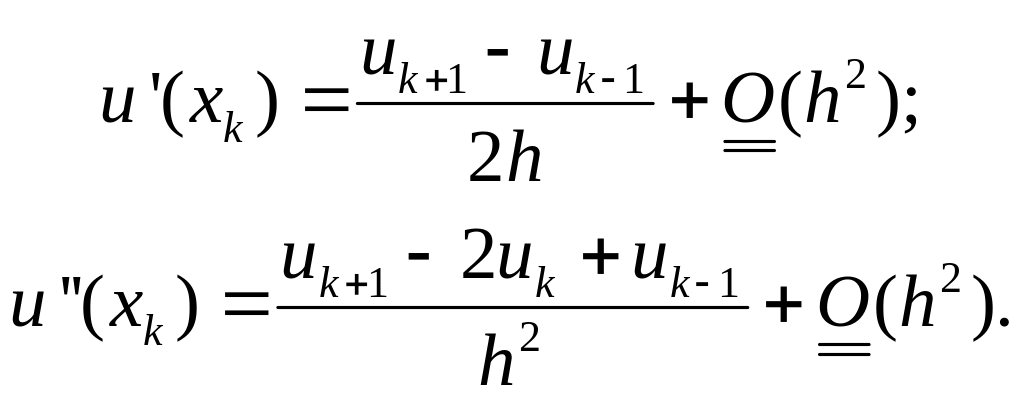 $u'(x_k) = \frac{u_{k+1} - u_{k-1}}{2h} + \underline{\underline{O}}(h^2);$

$u''(x_k) = \frac{u_{k+1} - 2u_k + u_{k-1}}{h^2} + \underline{\underline{O}}(h^2).$